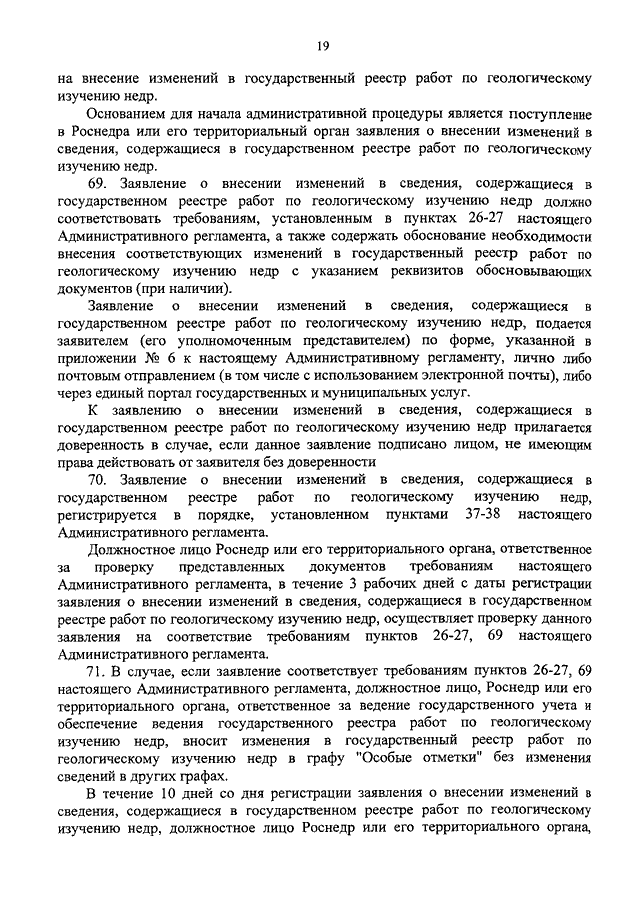 19

на внесение изменений в государственный реестр работ по геологическому изучению недр.

Основанием для начала административной процедуры является поступление в Роснедра или его территориальный орган заявления о внесении изменений в сведения, содержащиеся в государственном реестре работ по геологическому изучению недр.

69. Заявление о внесении изменений в сведения, содержащиеся в государственном реестре работ по геологическому изучению недр должно соответствовать требованиям, установленным в пунктах 26-27 настоящего Административного регламента, а также содержать обоснование необходимости внесения соответствующих изменений в государственный реестр работ по геологическому изучению недр с указанием реквизитов обосновывающих документов (при наличии).

Заявление о внесении изменений в сведения, содержащиеся в государственном реестре работ по геологическому изучению недр, подается заявителем (его уполномоченным представителем) по форме, указанной в приложении № 6 к настоящему Административному регламенту, лично либо почтовым отправлением (в том числе с использованием электронной почты), либо через единый портал государственных и муниципальных услуг.

К заявлению о внесении изменений в сведения, содержащиеся в государственном реестре работ по геологическому изучению недр прилагается доверенность в случае, если данное заявление подписано лицом, не имеющим права действовать от заявителя без доверенности

70. Заявление о внесении изменений в сведения, содержащиеся в государственном реестре работ по геологическому изучению недр, регистрируется в порядке, установленном пунктами 37-38 настоящего Административного регламента.

Должностное лицо Роснедр или его территориального органа, ответственное за проверку представленных документов требованиям настоящего Административного регламента, в течение 3 рабочих дней с даты регистрации заявления о внесении изменений в сведения, содержащиеся в государственном реестре работ по геологическому изучению недр, осуществляет проверку данного заявления на соответствие требованиям пунктов 26-27, 69 настоящего Административного регламента.

71. В случае, если заявление соответствует требованиям пунктов 26-27, 69 настоящего Административного регламента, должностное лицо, Роснедр или его территориального органа, ответственное за ведение государственного учета и обеспечение ведения государственного реестра работ по геологическому изучению недр, вносит изменения в государственный реестр работ по геологическому изучению недр в графу "Особые отметки" без изменения сведений в других графах.

В течение 10 дней со дня регистрации заявления о внесении изменений в сведения, содержащиеся в государственном реестре работ по геологическому изучению недр, должностное лицо Роснедр или его территориального органа,